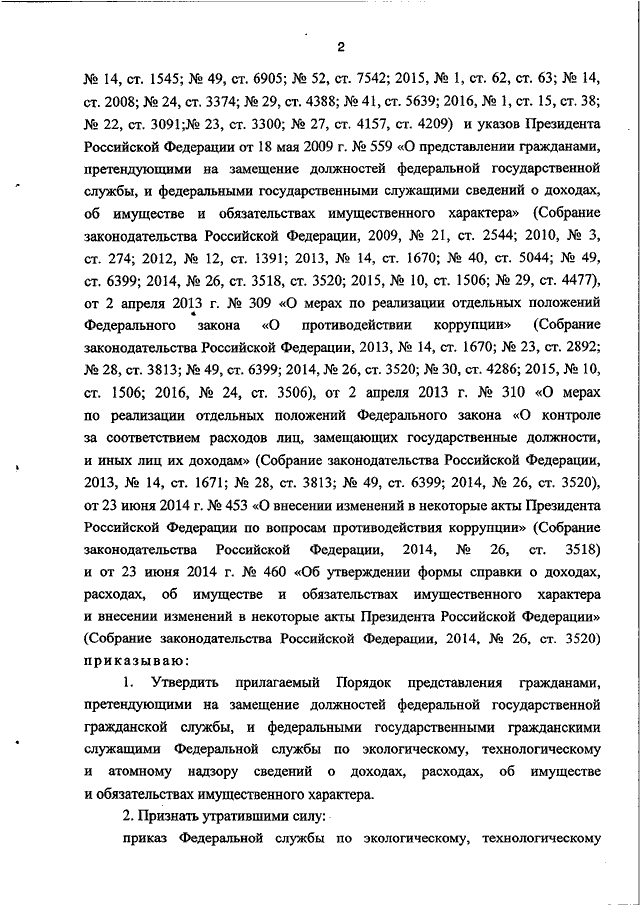 2

№ 14, ст. 1545; № 49, ст. 6905; № 52, ст. 7542; 2015, № 1, ст. 62, ст. 63; № 14, ст. 2008; № 24, ст. 3374; № 29, ст. 4388; № 41, ст. 5639; 2016, № 1, ст. 15, ст. 38; № 22, ст. 3091;№ 23, ст. 3300; № 27, ст. 4157, ст. 4209) и указов Президента Российской Федерации от 18 мая 2009 г. № 559 «О представлении гражданами, претендующими на замещение должностей федеральной государственной службы, и федеральными государственными служащими сведений о доходах, об имуществе и обязательствах имущественного характера» (Собрание законодательства Российской Федерации, 2009, № 21, ст. 2544; 2010, № 3, ст. 274; 2012, № 12, ст. 1391; 2013, № 14, ст. 1670; № 40, ст. 5044; № 49, ст. 6399; 2014, № 26, ст. 3518, ст. 3520; 2015, № 10, ст. 1506; № 29, ст. 4477), от 2 апреля 2013 г. № 309 «О мерах по реализации отдельных положений Федерального закона «О противодействии коррупции» (Собрание законодательства Российской Федерации, 2013, № 14, ст. 1670; № 23, ст. 2892; № 28, ст. 3813; № 49, ст. 6399; 2014, № 26, ст. 3520; № 30, ст. 4286; 2015, № 10, ст. 1506; 2016, № 24, ст. 3506), от 2 апреля 2013 г. № 310 «О мерах по реализации отдельных положений Федерального закона «О контроле за соответствием расходов лиц, замещающих государственные должности, и иных лиц их доходам» (Собрание законодательства Российской Федерации, 2013, № 14, ст. 1671; № 28, ст. 3813; № 49, ст. 6399; 2014, № 26, ст. 3520), от 23 июня 2014 г. № 453 «О внесении изменений в некоторые акты Президента Российской Федерации по вопросам противодействия коррупции» (Собрание законодательства Российской Федерации, 2014, № 26, ст. 3518) и от 23 июня 2014 г. № 460 «Об утверждении формы справки о доходах, расходах, об имуществе и обязательствах имущественного характера и внесении изменений в некоторые акты Президента Российской Федерации» (Собрание законодательства Российской Федерации, 2014, № 26, ст. 3520) приказываю:

1. Утвердить прилагаемый Порядок представления гражданами, претендующими на замещение должностей федеральной государственной гражданской службы, и федеральными государственными гражданскими служащими Федеральной службы по экологическому, технологическому и атомному надзору сведений о доходах, расходах, об имуществе и обязательствах имущественного характера.

2. Признать утратившими силу:

приказ Федеральной службы по экологическому, технологическому